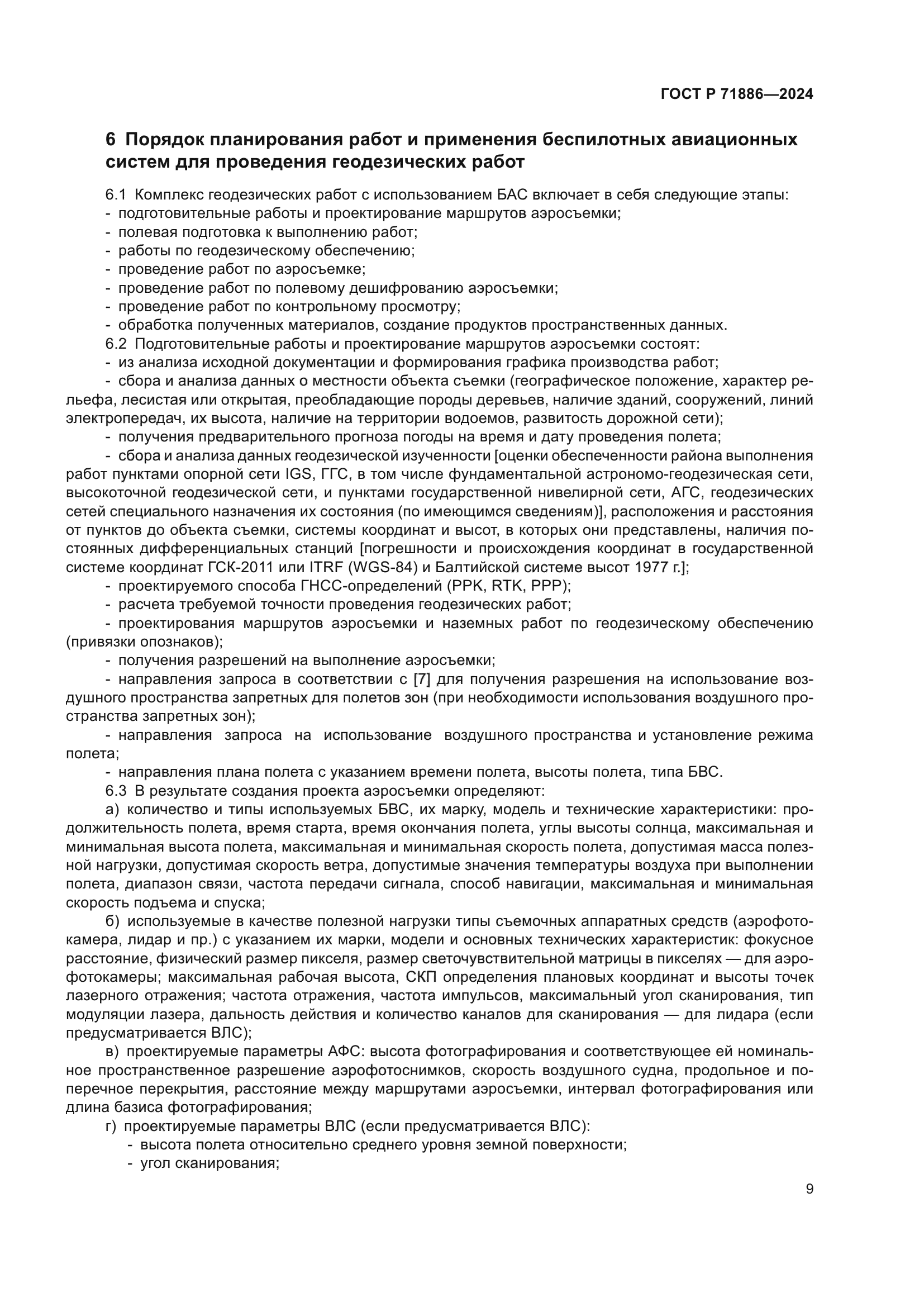 ГОСТ Р 71886—2024

6 Порядок планирования работ и применения беспилотных авиационных систем для проведения геодезических работ

6.1 Комплекс геодезических работ с использованием БАС включает в себя следующие этапы:
- подготовительные работы и проектирование маршрутов аэросъемки;
- полевая подготовка к выполнению работ;
- работы по геодезическому обеспечению;
- проведение работ по аэросъемке;
- проведение работ по полевому дешифрованию аэросъемки;
- проведение работ по контрольному просмотру;
- обработка полученных материалов, создание продуктов пространственных данных.
6.2 Подготовительные работы и проектирование маршрутов аэросъемки состоят:
- из анализа исходной документации и формирования графика производства работ;
- сбора и анализа данных о местности объекта съемки (географическое положение, характер рельефа, лесистая или открытая, преобладающие породы деревьев, наличие зданий, сооружений, линий электропередач, их высота, наличие на территории водоемов, развитость дорожной сети);
- получения предварительного прогноза погоды на время и дату проведения полета;
- сбора и анализа данных геодезической изученности [оценки обеспеченности района выполнения работ пунктами опорной сети IGS, ГГС, в том числе фундаментальной астрономо-геодезическая сети, высокоточной геодезической сети, и пунктами государственной нивелирной сети, АГС, геодезических сетей специального назначения их состояния (по имеющимся сведениям)], расположения и расстояния от пунктов до объекта съемки, системы координат и высот, в которых они представлены, наличия постоянных дифференциальных станций [погрешности и происхождения координат в государственной системе координат ГСК-2011 или ITRF (WGS-84) и Балтийской системе высот 1977 г.];
- проектируемого способа ГНСС-определений (PPK, RTK, PPP);
- расчета требуемой точности проведения геодезических работ;
- проектирования маршрутов аэросъемки и наземных работ по геодезическому обеспечению (привязки опознаков);
- получения разрешений на выполнение аэросъемки;
- направления запроса в соответствии с [7] для получения разрешения на использование воздушного пространства запретных для полетов зон (при необходимости использования воздушного пространства запретных зон);
- направления запроса на использование воздушного пространства и установление режима полета;
- направления плана полета с указанием времени полета, высоты полета, типа БВС.
6.3 В результате создания проекта аэросъемки определяют:
а) количество и типы используемых БВС, их марку, модель и технические характеристики: продолжительность полета, время старта, время окончания полета, углы высоты солнца, максимальная и минимальная высота полета, максимальная и минимальная скорость полета, допустимая масса полезной нагрузки, допустимая скорость ветра, допустимые значения температуры воздуха при выполнении полета, диапазон связи, частота передачи сигнала, способ навигации, максимальная и минимальная скорость подъема и спуска;
б) используемые в качестве полезной нагрузки типы съемочных аппаратных средств (аэрофотокамера, лидар и пр.) с указанием их марки, модели и основных технических характеристик: фокусное расстояние, физический размер пикселя, размер светочувствительной матрицы в пикселях — для аэрофотокамеры; максимальная рабочая высота, СКП определения плановых координат и высоты точек лазерного отражения; частота отражения, частота импульсов, максимальный угол сканирования, тип модуляции лазера, дальность действия и количество каналов для сканирования — для лидара (если предусматривается ВЛС);
в) проектируемые параметры АФС: высота фотографирования и соответствующее ей номинальное пространственное разрешение аэрофотоснимков, скорость воздушного судна, продольное и поперечное перекрытия, расстояние между маршрутами аэросъемки, интервал фотографирования или длина базиса фотографирования;
г) проектируемые параметры ВЛС (если предусматривается ВЛС):
- высота полета относительно среднего уровня земной поверхности;
- угол сканирования;

9